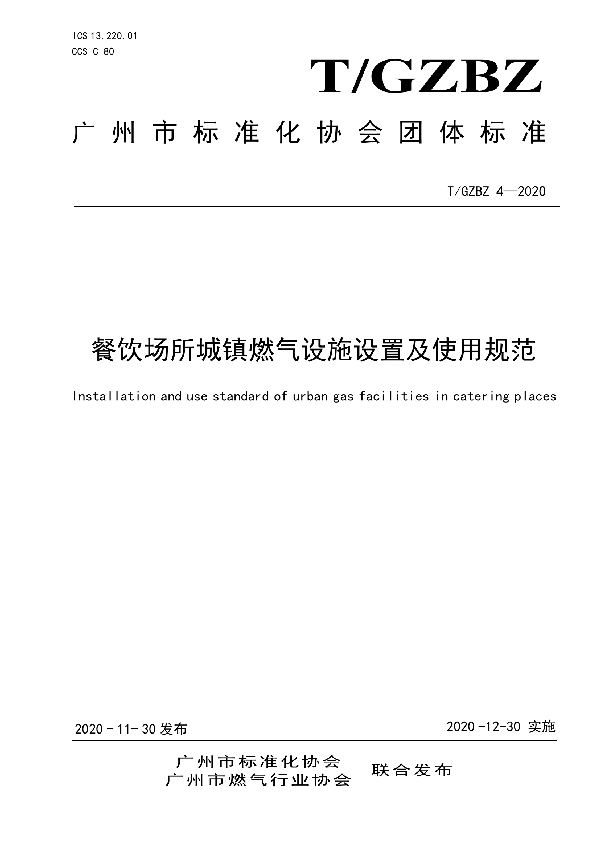 ICS 13.220.01
CCS C 80

T/GZBZ

广州市标准化协会团体标准

T/GZBZ 4—2020

餐饮场所城镇燃气设施设置及使用规范

Installation and use standard of urban gas facilities in catering places

2020-11-30 发布

2020-12-30 实施

广州市标准化协会
广州市燃气行业协会

联合发布